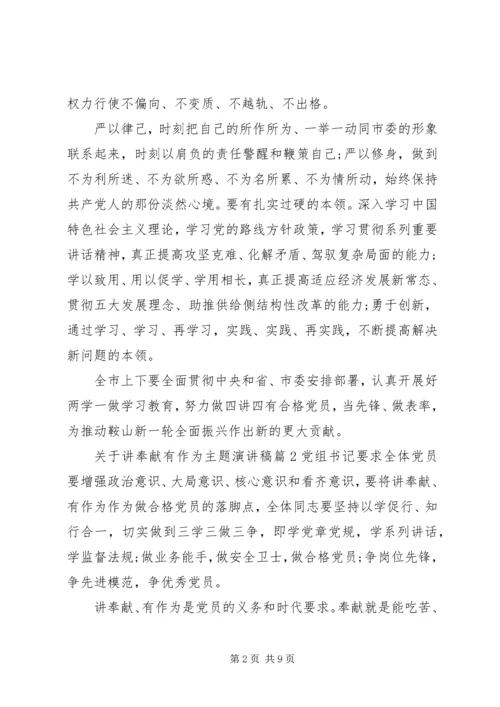 权力行使不偏向、不变质、不越轨、不出格。

严以律己，时刻把自己的所作所为、一举一动同市委的形象联系起来，时刻以肩负的责任警醒和鞭策自己；严以修身，做到不为利所迷、不为欲所惑、不为名所累、不为情所动，始终保持共产党人的那份淡然心境。要有扎实过硬的本领。深入学习中国特色社会主义理论，学习党的路线方针政策，学习贯彻系列重要讲话精神，真正提高攻坚克难、化解矛盾、驾驭复杂局面的能力；学以致用、用以促学、学用相长，真正提高适应经济发展新常态、贯彻五大发展理念、助推供给侧结构性改革的能力；勇于创新，通过学习、学习、再学习，实践、实践、再实践，不断提高解决新问题的本领。

全市上下要全面贯彻中央和省、市委安排部署，认真开展好两学一做学习教育，努力做四讲四有合格党员，当先锋、做表率，为推动鞍山新一轮全面振兴作出新的更大贡献。

关于讲奉献有作为主题演讲稿篇2党组书记要求全体党员要增强政治意识、大局意识、核心意识和看齐意识，要将讲奉献、有作为作为做合格党员的落脚点，全体同志要坚持以学促行、知行合一，切实做到三学三做三争，即学党章党规，学系列讲话，学监督法规；做业务能手，做安全卫士，做合格党员；争岗位先锋，争先进模范，争优秀党员。

讲奉献、有作为是党员的义务和时代要求。奉献就是能吃苦、

第2页 共9页